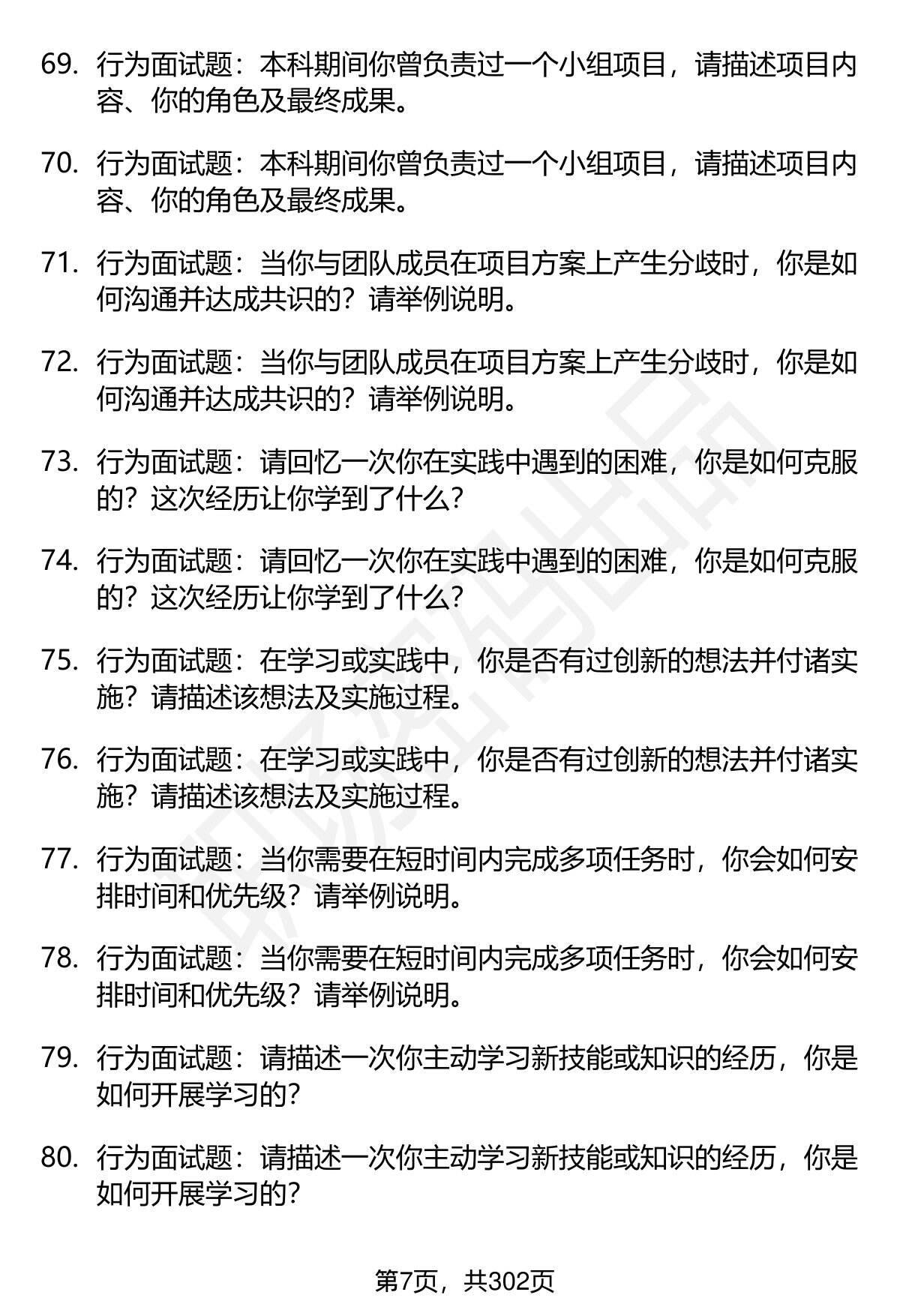 69. 行为面试题：本科期间你曾负责过一个小组项目，请描述项目内容、你的角色及最终成果。

70. 行为面试题：本科期间你曾负责过一个小组项目，请描述项目内容、你的角色及最终成果。

71. 行为面试题：当你与团队成员在项目方案上产生分歧时，你是如何沟通并达成共识的？请举例说明。

72. 行为面试题：当你与团队成员在项目方案上产生分歧时，你是如何沟通并达成共识的？请举例说明。

73. 行为面试题：请回忆一次你在实践中遇到的困难，你是如何克服的？这次经历让你学到了什么？

74. 行为面试题：请回忆一次你在实践中遇到的困难，你是如何克服的？这次经历让你学到了什么？

75. 行为面试题：在学习或实践中，你是否有过创新的想法并付诸实施？请描述该想法及实施过程。

76. 行为面试题：在学习或实践中，你是否有过创新的想法并付诸实施？请描述该想法及实施过程。

77. 行为面试题：当你需要在短时间内完成多项任务时，你会如何安排时间和优先级？请举例说明。

78. 行为面试题：当你需要在短时间内完成多项任务时，你会如何安排时间和优先级？请举例说明。

79. 行为面试题：请描述一次你主动学习新技能或知识的经历，你是如何开展学习的？

80. 行为面试题：请描述一次你主动学习新技能或知识的经历，你是如何开展学习的？

第7页，共302页